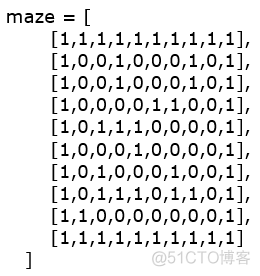 maze = [
    [1,1,1,1,1,1,1,1,1,1],
    [1,0,0,1,0,0,0,1,0,1],
    [1,0,0,1,0,0,0,1,0,1],
    [1,0,0,0,0,1,1,0,0,1],
    [1,0,1,1,1,0,0,0,0,1],
    [1,0,0,0,1,0,0,0,0,1],
    [1,0,1,0,0,0,1,0,0,1],
    [1,0,1,1,1,0,1,1,0,1],
    [1,1,0,0,0,0,0,0,0,1],
    [1,1,1,1,1,1,1,1,1,1]
  ]

@51CTO博客